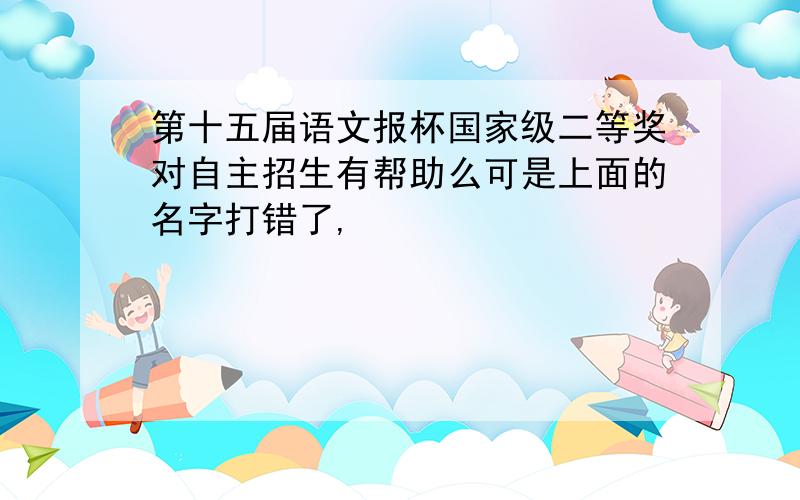 第十五届语文报杯国家级二等奖对自主招生有帮助么可是上面的名字打错了,